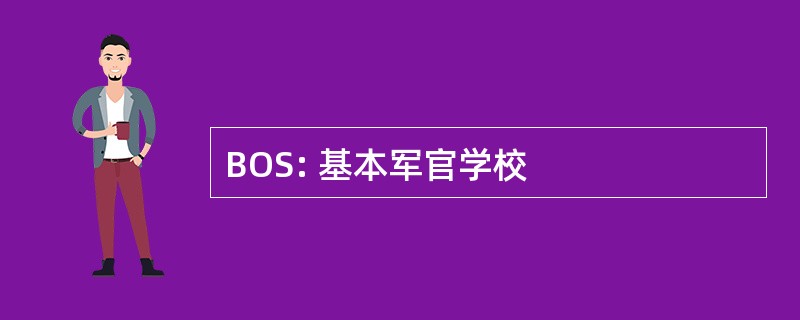 BOS: 基本军官学校